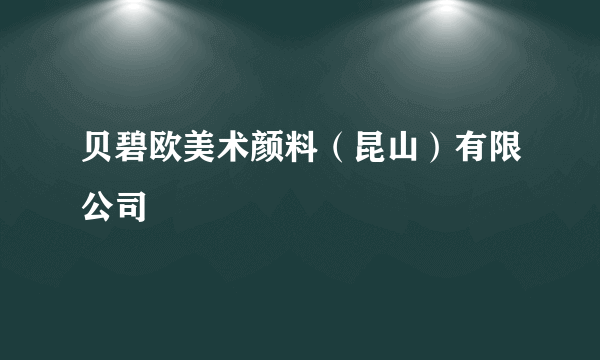 贝碧欧美术颜料（昆山）有限公司